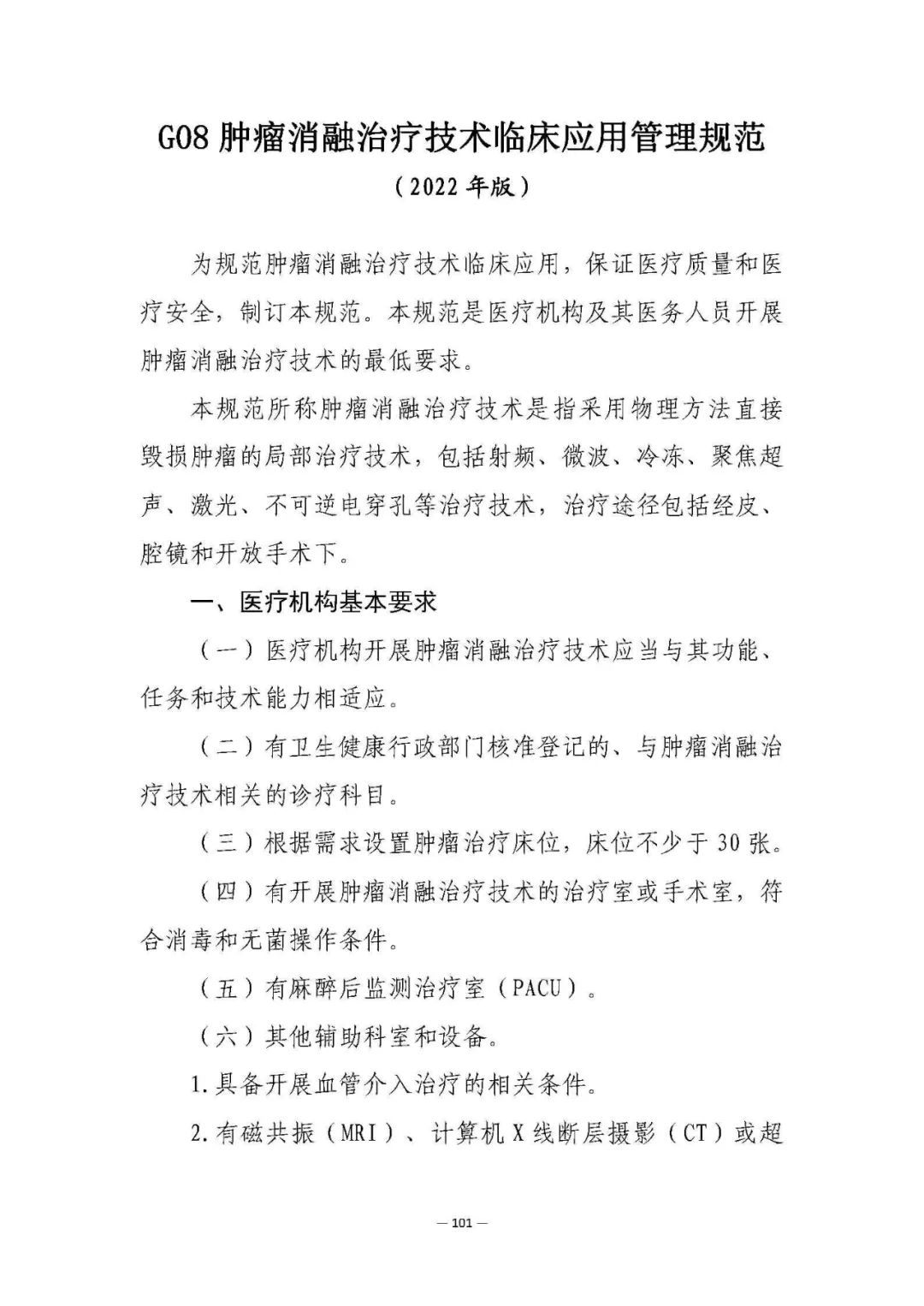 G08 肿瘤消融治疗技术临床应用管理规范

（2022 年版）

为规范肿瘤消融治疗技术临床应用，保证医疗质量和医疗安全，制订本规范。本规范是医疗机构及其医务人员开展肿瘤消融治疗技术的最低要求。

本规范所称肿瘤消融治疗技术是指采用物理方法直接毁损肿瘤的局部治疗技术，包括射频、微波、冷冻、聚焦超声、激光、不可逆电穿孔等治疗技术，治疗途径包括经皮、腔镜和开放手术下。

一、医疗机构基本要求

（一）医疗机构开展肿瘤消融治疗技术应当与其功能、任务和技术能力相适应。

（二）有卫生健康行政部门核准登记的、与肿瘤消融治疗技术相关的诊疗科目。

（三）根据需求设置肿瘤治疗床位，床位不少于 30 张。

（四）有开展肿瘤消融治疗技术的治疗室或手术室，符合消毒和无菌操作条件。

（五）有麻醉后监测治疗室（PACU）。

（六）其他辅助科室和设备。

1.具备开展血管介入治疗的相关条件。

2.有磁共振（MRI）、计算机 X 线断层摄影（CT）或超

— 101 —